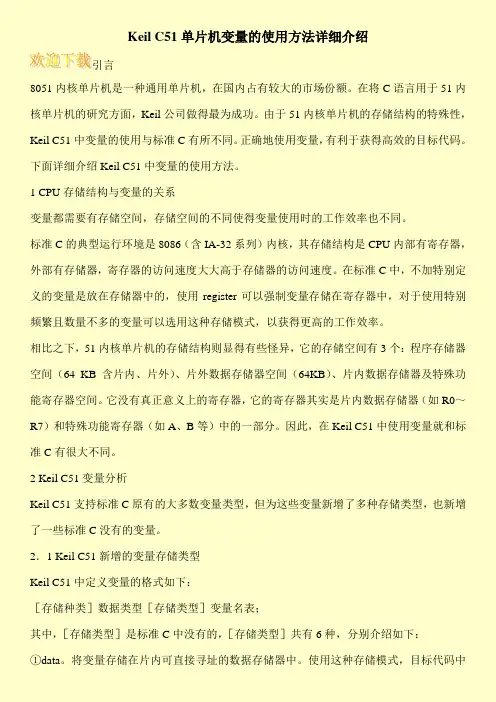 Keil C51 单片机变量的使用方法详细介绍

欢迎下载引言

8051 内核单片机是一种通用单片机，在国内占有较大的市场份额。在将 C 语言用于 51 内核单片机的研究方面，Keil 公司做得最为成功。由于 51 内核单片机的存储结构的特殊性，Keil C51 中变量的使用与标准 C 有所不同。正确地使用变量，有利于获得高效的目标代码。下面详细介绍 Keil C51 中变量的使用方法。

1 CPU 存储结构与变量的关系

变量都需要有存储空间，存储空间的不同使得变量使用时的工作效率也不同。

标准 C 的典型运行环境是 8086（含 IA-32 系列）内核，其存储结构是 CPU 内部有寄存器，外部有存储器，寄存器的访问速度大大高于存储器的访问速度。在标准 C 中，不加特别定义的变量是放在存储器中的，使用 register 可以强制变量存储在寄存器中，对于使用特别频繁且数量不多的变量可以选用这种存储模式，以获得更高的工作效率。

相比之下，51 内核单片机的存储结构则显得有些怪异，它的存储空间有 3 个：程序存储器空间（64 KB 含片内、片外）、片外数据存储器空间（64KB）、片内数据存储器及特殊功能寄存器空间。它没有真正意义上的寄存器，它的寄存器其实是片内数据存储器（如 R0～R7）和特殊功能寄存器（如 A、B 等）中的一部分。因此，在 Keil C51 中使用变量就和标准 C 有很大不同。

2 Keil C51 变量分析

Keil C51 支持标准 C 原有的大多数变量类型，但为这些变量新增了多种存储类型，也新增了一些标准 C 没有的变量。

2．1 Keil C51 新增的变量存储类型

Keil C51 中定义变量的格式如下：

［存储种类］数据类型［存储类型］变量名表；

其中，［存储类型］是标准 C 中没有的，［存储类型］共有 6 种，分别介绍如下：

①data。将变量存储在片内可直接寻址的数据存储器中。使用这种存储模式，目标代码中